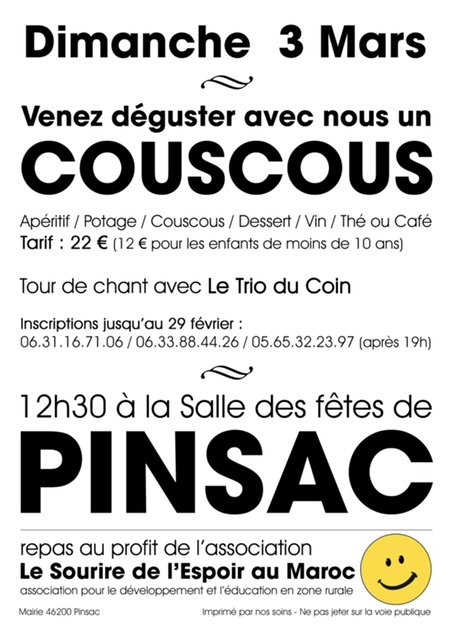 Dimanche 3 Mars

Venez déguster avec nous un
COUSCOUS

Apéritif / Potage / Couscous / Dessert / Vin / Thé ou Café
Tarif : 22 € (12 € pour les enfants de moins de 10 ans)

Tour de chant avec Le Trio du Coin

Inscriptions jusqu'au 29 février :
06.31.16.71.06 / 06.33.88.44.26 / 05.65.32.23.97 (après 19h)

12h30 à la Salle des fêtes de
PINSAC

repas au profit de l'association
Le Sourire de l'Espoir au Maroc
association pour le développement et l'éducation en zone rurale

Mairie 46200 Pinsac

Imprimé par nos soins - Ne pas jeter sur la voie publique